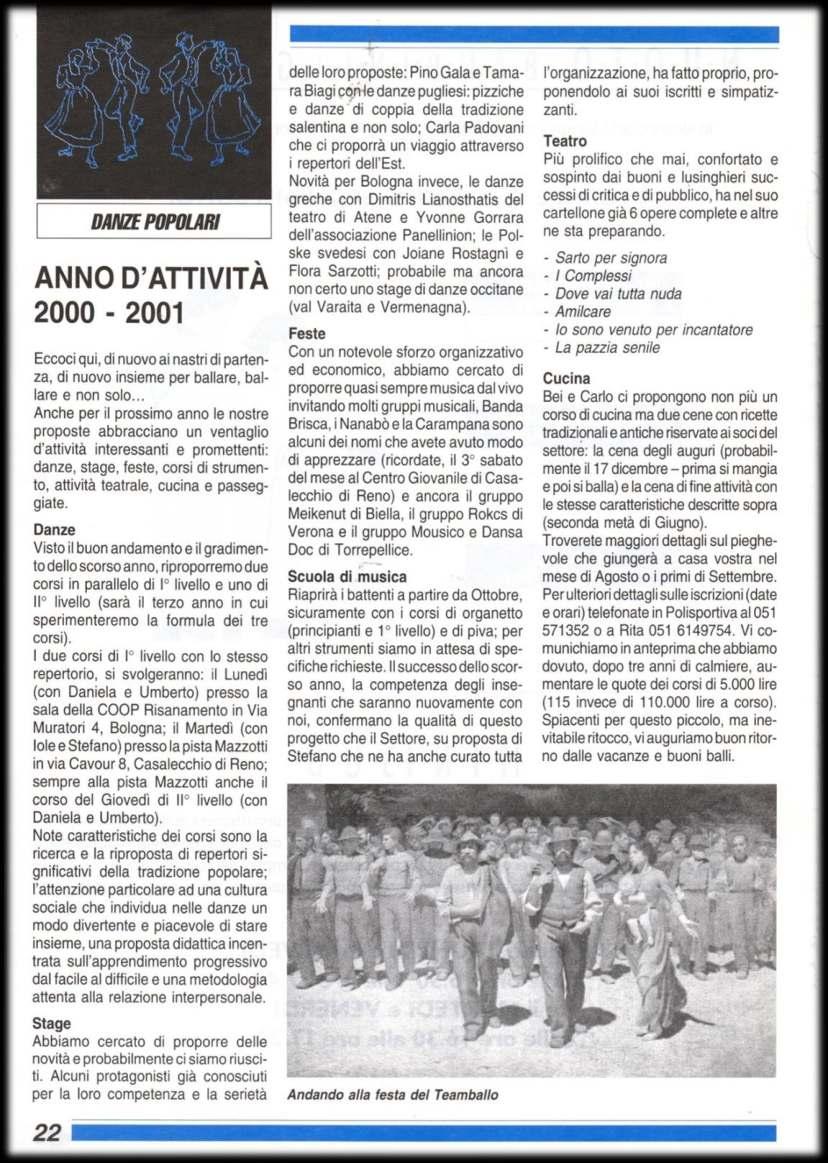 DANZE POPOLARI

ANNO D'ATTIVITÀ 2000 - 2001

Eccoci qui, di nuovo ai nastri di partenza, di nuovo insieme per ballare, ballare e non solo...
Anche per il prossimo anno le nostre proposte abbracciano un ventaglio d'attività interessanti e promettenti: danze, stage, feste, corsi di strumento, attività teatrale, cucina e passeggiate.

Danze
Visto il buon andamento e il gradimento dello scorso anno, riproporremo due corsi in parallelo di I° livello e uno di II° livello (sarà il terzo anno in cui sperimenteremo la formula dei tre corsi).
I due corsi di I° livello con lo stesso repertorio, si svolgeranno: il Lunedì (con Daniela e Umberto) presso la sala della COOP Risanamento in Via Muratori 4, Bologna; il Martedì (con Iole e Stefano) presso la pista Mazzotti in via Cavour 8, Casalecchio di Reno; sempre alla pista Mazzotti anche il corso del Giovedì di II° livello (con Daniela e Umberto).
Note caratteristiche dei corsi sono la ricerca e la riproposta di repertori significativi della tradizione popolare; l'attenzione particolare ad una cultura sociale che individua nelle danze un modo divertente e piacevole di stare insieme, una proposta didattica incentrata sull'apprendimento progressivo dal facile al difficile e una metodologia attenta alla relazione interpersonale.

Stage
Abbiamo cercato di proporre delle novità e probabilmente ci siamo riusciti. Alcuni protagonisti già conosciuti per la loro competenza e la serietà delle loro proposte: Pino Gala e Tamara Biagi con le danze pugliesi: pizziche e danze di coppia della tradizione salentina e non solo; Carla Padovani che ci proporrà un viaggio attraverso i repertori dell'Est.
Novità per Bologna invece, le danze greche con Dimitris Lianosthatis del teatro di Atene e Yvonne Gorrara dell'associazione Panellinion; le Polske svedesi con Joiane Rostagni e Flora Sarzotti; probabile ma ancora non certo uno stage di danze occitane (val Varaita e Vermenagna).

Feste
Con un notevole sforzo organizzativo ed economico, abbiamo cercato di proporre quasi sempre musica dal vivo invitando molti gruppi musicali, Banda Brisca, i Nanabò e la Carampana sono alcuni dei nomi che avete avuto modo di apprezzare (ricordate, il 3° sabato del mese al Centro Giovanile di Casalecchio di Reno) e ancora il gruppo Meikenut di Biella, il gruppo Rokcs di Verona e il gruppo Mousico e Dansa Doc di Torrepellice.

Scuola di musica
Riaprirà i battenti a partire da Ottobre, sicuramente con i corsi di organetto (principianti e 1° livello) e di piva; per altri strumenti siamo in attesa di specifiche richieste. Il successo dello scorso anno, la competenza degli insegnanti che saranno nuovamente con noi, confermano la qualità di questo progetto che il Settore, su proposta di Stefano che ne ha anche curato tutta l'organizzazione, ha fatto proprio, proponendolo ai suoi iscritti e simpatizzanti.

Teatro
Più prolifico che mai, confortato e sospinto dai buoni e lusinghieri successi di critica e di pubblico, ha nel suo cartellone già 6 opere complete e altre ne sta preparando.
- Sarto per signora
- I Complessi
- Dove vai tutta nuda
- Amilcare
- Io sono venuto per incantatore
- La pazzia senile

Cucina
Bei e Carlo ci propongono non più un corso di cucina ma due cene con ricette tradizionali e antiche riservate ai soci del settore: la cena degli auguri (probabilmente il 17 dicembre – prima si mangia e poi si balla) e la cena di fine attività con le stesse caratteristiche descritte sopra (seconda metà di Giugno).
Troverete maggiori dettagli sul pieghevole che giungerà a casa vostra nel mese di Agosto o i primi di Settembre. Per ulteriori dettagli sulle iscrizioni (date e orari) telefonate in Polisportiva al 051 571352 o a Rita 051 6149754. Vi comunichiamo in anteprima che abbiamo dovuto, dopo tre anni di calmiere, aumentare le quote dei corsi di 5.000 lire (115 invece di 110.000 lire a corso). Spiacenti per questo piccolo, ma inevitabile ritocco, vi auguriamo buon ritorno dalle vacanze e buoni balli.

Andando alla festa del Teamballo

22